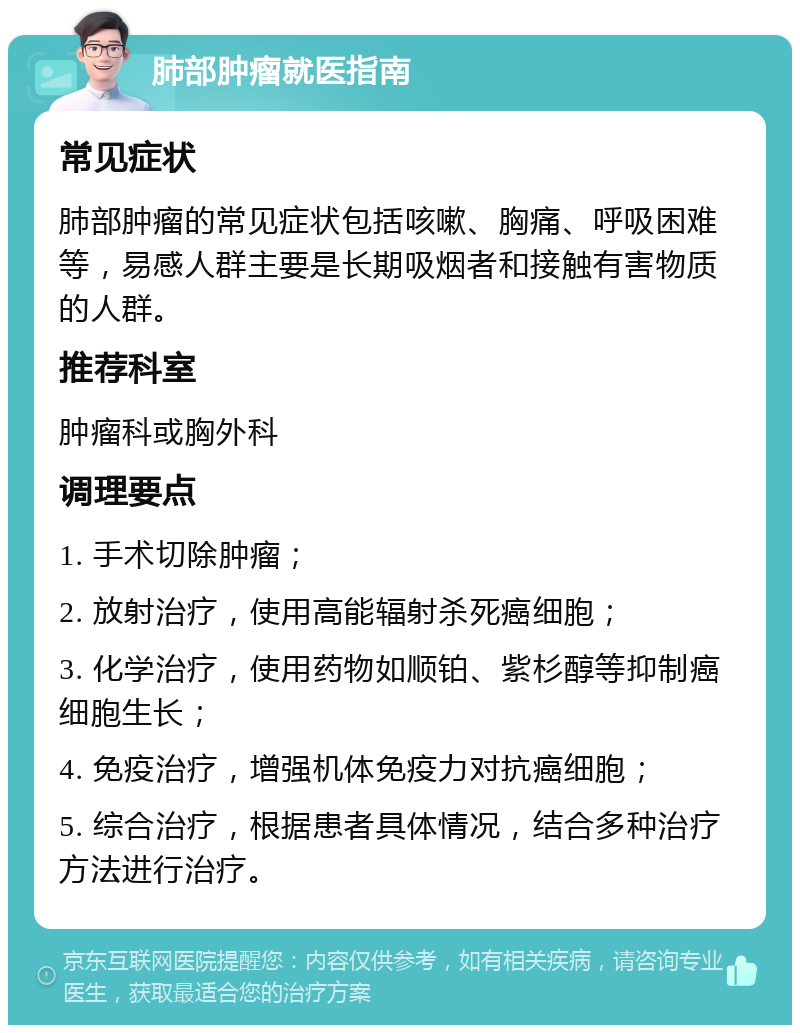 肺部肿瘤就医指南

常见症状

肺部肿瘤的常见症状包括咳嗽、胸痛、呼吸困难等，易感人群主要是长期吸烟者和接触有害物质的人群。

推荐科室

肿瘤科或胸外科

调理要点

1. 手术切除肿瘤；

2. 放射治疗，使用高能辐射杀死癌细胞；

3. 化学治疗，使用药物如顺铂、紫杉醇等抑制癌细胞生长；

4. 免疫治疗，增强机体免疫力对抗癌细胞；

5. 综合治疗，根据患者具体情况，结合多种治疗方法进行治疗。

京东互联网医院提醒您：内容仅供参考，如有相关疾病，请咨询专业医生，获取最适合您的治疗方案